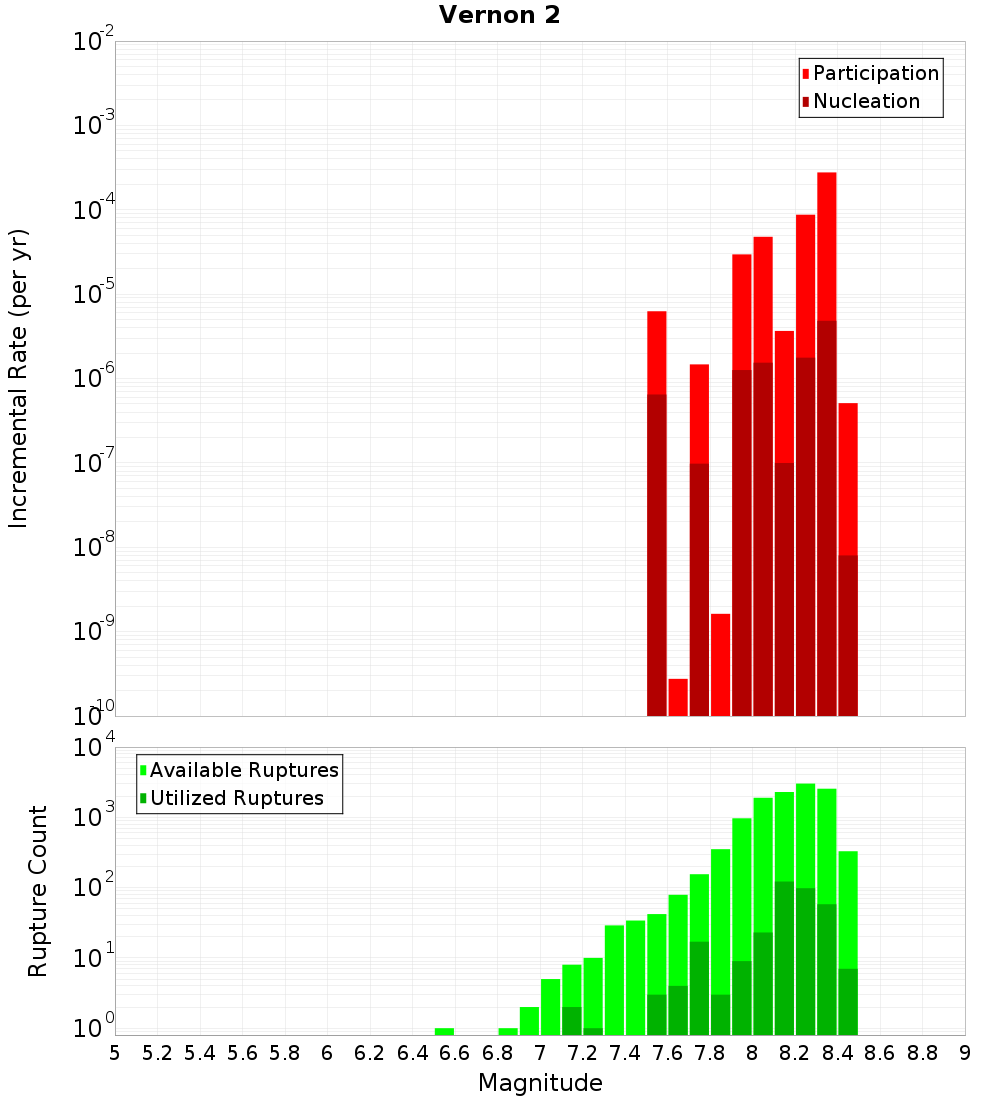 Vernon 2

Participation
Nucleation

Incremental Rate (per yr)

$10^{-2}$
$10^{-3}$
$10^{-4}$
$10^{-5}$
$10^{-6}$
$10^{-7}$
$10^{-8}$
$10^{-9}$
$10^{-10}$

Available Ruptures
Utilized Ruptures

Rupture Count

$10^{4}$
$10^{3}$
$10^{2}$
$10^{1}$
$10^{0}$

5 5.2 5.4 5.6 5.8 6 6.2 6.4 6.6 6.8 7 7.2 7.4 7.6 7.8 8 8.2 8.4 8.6 8.8 9

Magnitude